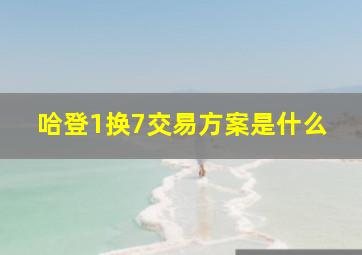 哈登1换7交易方案是什么